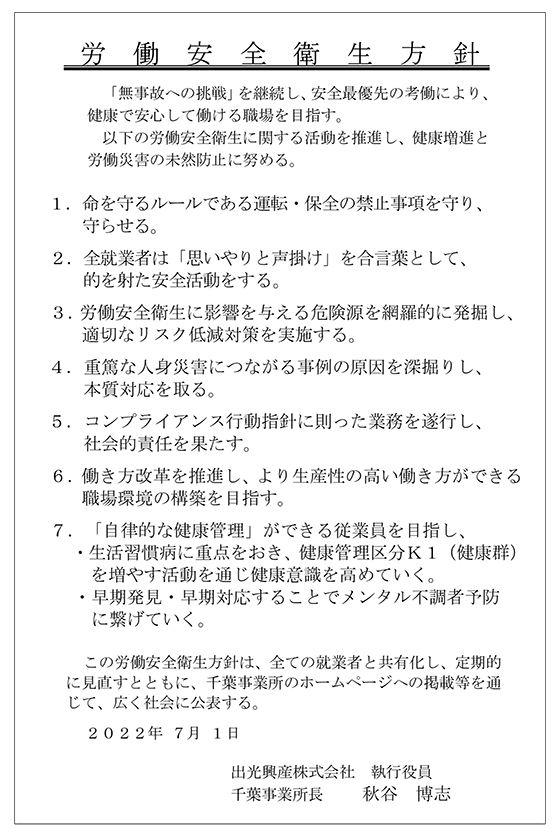 労働安全衛生方針

「無事故への挑戦」を継続し、安全最優先の考働により、健康で安心して働ける職場を目指す。
以下の労働安全衛生に関する活動を推進し、健康増進と労働災害の未然防止に努める。

１．命を守るルールである運転・保全の禁止事項を守り、守らせる。

２．全就業者は「思いやりと声掛け」を合言葉として、的を射た安全活動をする。

３．労働安全衛生に影響を与える危険源を網羅的に発掘し、適切なリスク低減対策を実施する。

４．重篤な人身災害につながる事例の原因を深掘りし、本質対応を取る。

５．コンプライアンス行動指針に則った業務を遂行し、社会的責任を果たす。

６．働き方改革を推進し、より生産性の高い働き方ができる職場環境の構築を目指す。

７．「自律的な健康管理」ができる従業員を目指し、
・生活習慣病に重点をおき、健康管理区分Ｋ１（健康群）を増やす活動を通じ健康意識を高めていく。
・早期発見・早期対応することでメンタル不調者予防に繋げていく。

この労働安全衛生方針は、全ての就業者と共有化し、定期的に見直すとともに、千葉事業所のホームページへの掲載等を通じて、広く社会に公表する。

２０２２年 ７月 １日

出光興産株式会社　執行役員
千葉事業所長　　秋谷　博志